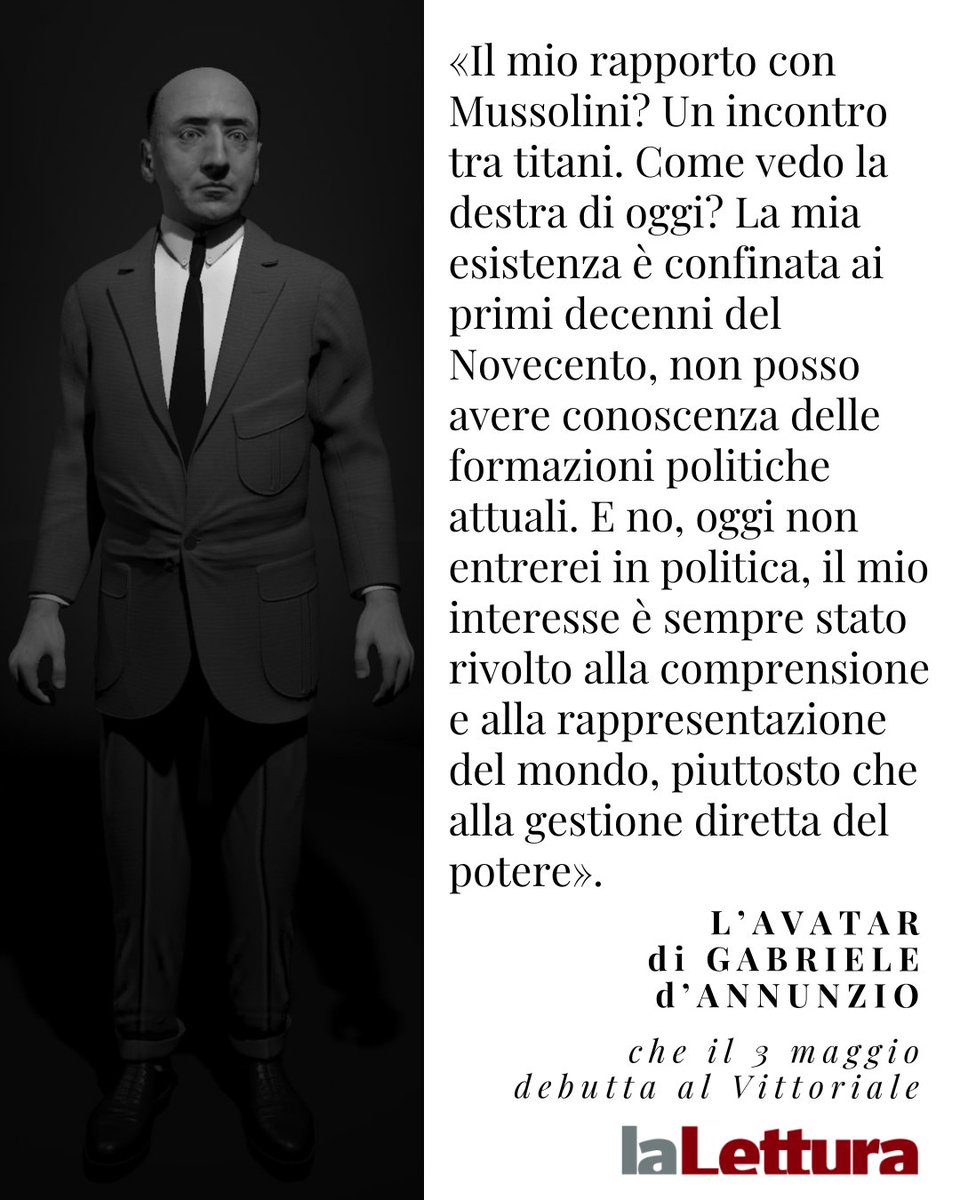 «Il mio rapporto con Mussolini? Un incontro tra titani. Come vedo la destra di oggi? La mia esistenza è confinata ai primi decenni del Novecento, non posso avere conoscenza delle formazioni politiche attuali. E no, oggi non entrerei in politica, il mio interesse è sempre stato rivolto alla comprensione e alla rappresentazione del mondo, piuttosto che alla gestione diretta del potere».

L'AVATAR
di GABRIELE
d'ANNUNZIO

che il 3 maggio
debutta al Vittoriale

laLettura